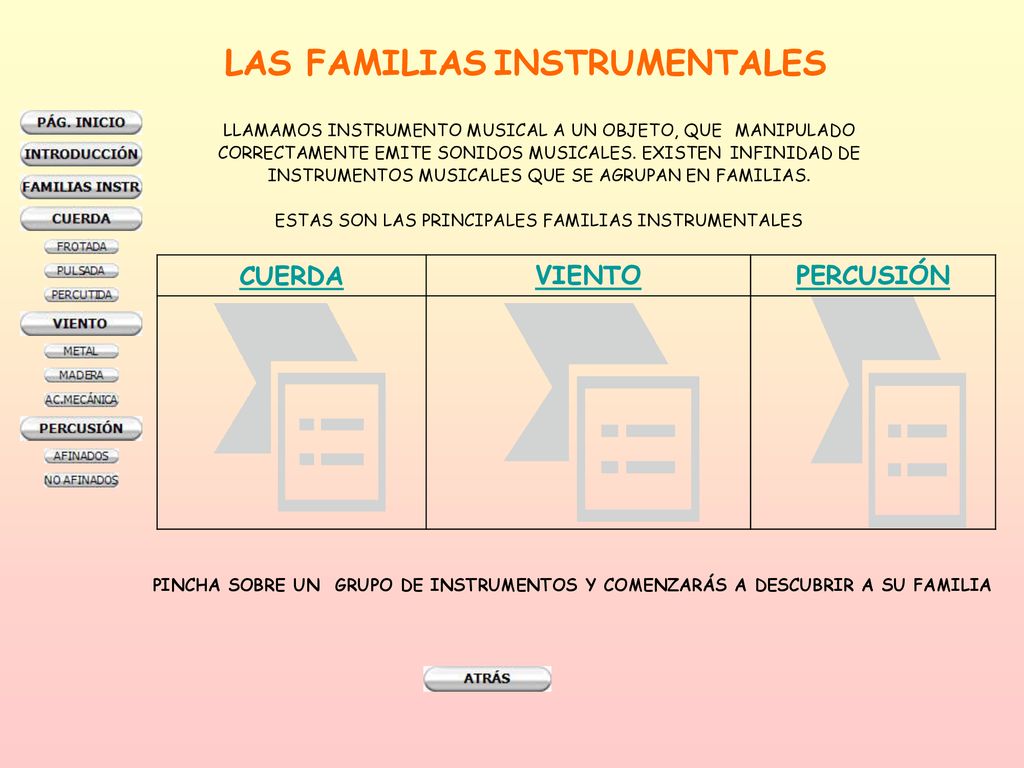 LAS FAMILIAS INSTRUMENTALES

PÁG. INICIO
INTRODUCCIÓN
FAMILIAS INSTR
CUERDA
FROTADA
PULSADA
PERCUTIDA
VIENTO
METAL
MADERA
A.C.MECÁNICA
PERCUSIÓN
AFINADOS
NO AFINADOS

LLAMAMOS INSTRUMENTO MUSICAL A UN OBJETO, QUE MANIPULADO CORRECTAMENTE EMITE SONIDOS MUSICALES. EXISTEN INFINIDAD DE INSTRUMENTOS MUSICALES QUE SE AGRUPAN EN FAMILIAS.

ESTAS SON LAS PRINCIPALES FAMILIAS INSTRUMENTALES

| CUERDA | VIENTO | PERCUSIÓN |
|---|---|---|
| | | |

PINCHA SOBRE UN GRUPO DE INSTRUMENTOS Y COMENZARÁS A DESCUBRIR A SU FAMILIA

ATRÁS